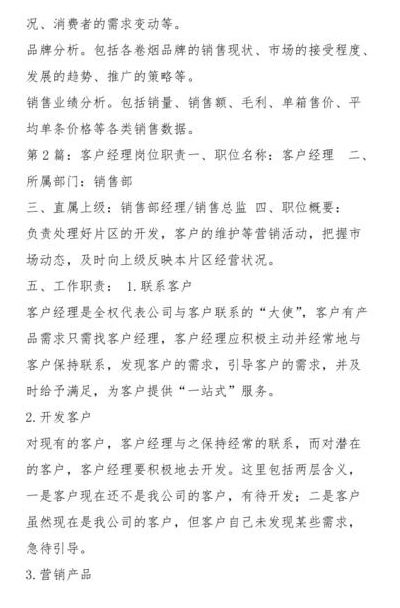 况、消费者的需求变动等。

品牌分析。包括各卷烟品牌的销售现状、市场的接受程度、发展的趋势、推广的策略等。

销售业绩分析。包括销量、销售额、毛利、单箱售价、平均单条价格等各类销售数据。

第2篇：客户经理岗位职责一、职位名称：客户经理 二、所属部门：销售部

三、直属上级：销售部经理/销售总监 四、职位概要：

负责处理好片区的开发，客户的维护等营销活动，把握市场动态，及时向上级反映本片区经营状况。

五、工作职责： 1.联系客户

客户经理是全权代表公司与客户联系的“大使”，客户有产品需求只需找客户经理，客户经理应积极主动并经常地与客户保持联系，发现客户的需求，引导客户的需求，并及时给予满足，为客户提供“一站式”服务。

2.开发客户

对现有的客户，客户经理与之保持经常的联系，而对潜在的客户，客户经理要积极地去开发。这里包括两层含义，一是客户现在还不是我公司的客户，有待开发；二是客户虽然现在是我公司的客户，但客户自己未发现某些需求，急待引导。

3.营销产品